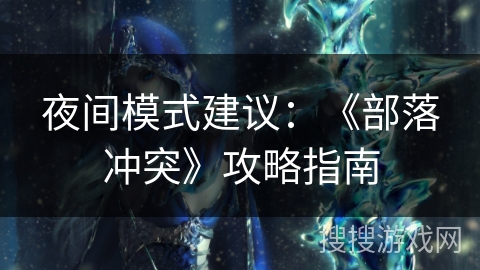 夜间模式建议：《部落冲突》攻略指南

搜搜游戏网